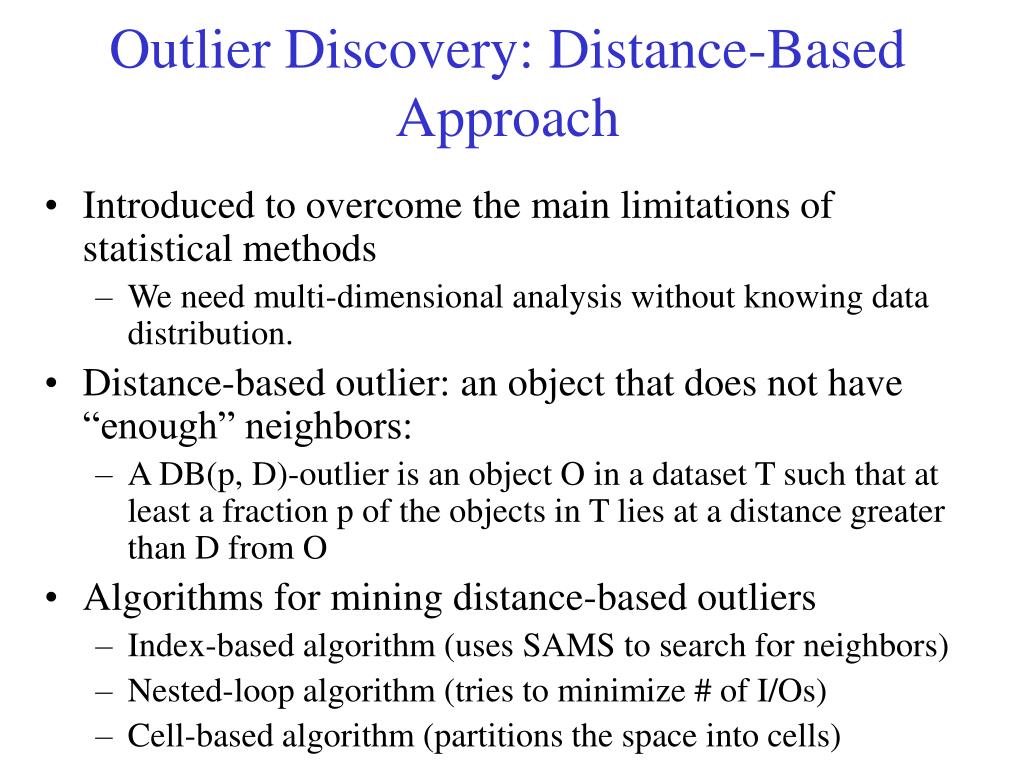 Outlier Discovery: Distance-Based Approach

• Introduced to overcome the main limitations of statistical methods
– We need multi-dimensional analysis without knowing data distribution.
• Distance-based outlier: an object that does not have “enough” neighbors:
– A DB(p, D)-outlier is an object O in a dataset T such that at least a fraction p of the objects in T lies at a distance greater than D from O
• Algorithms for mining distance-based outliers
– Index-based algorithm (uses SAMS to search for neighbors)
– Nested-loop algorithm (tries to minimize # of I/Os)
– Cell-based algorithm (partitions the space into cells)